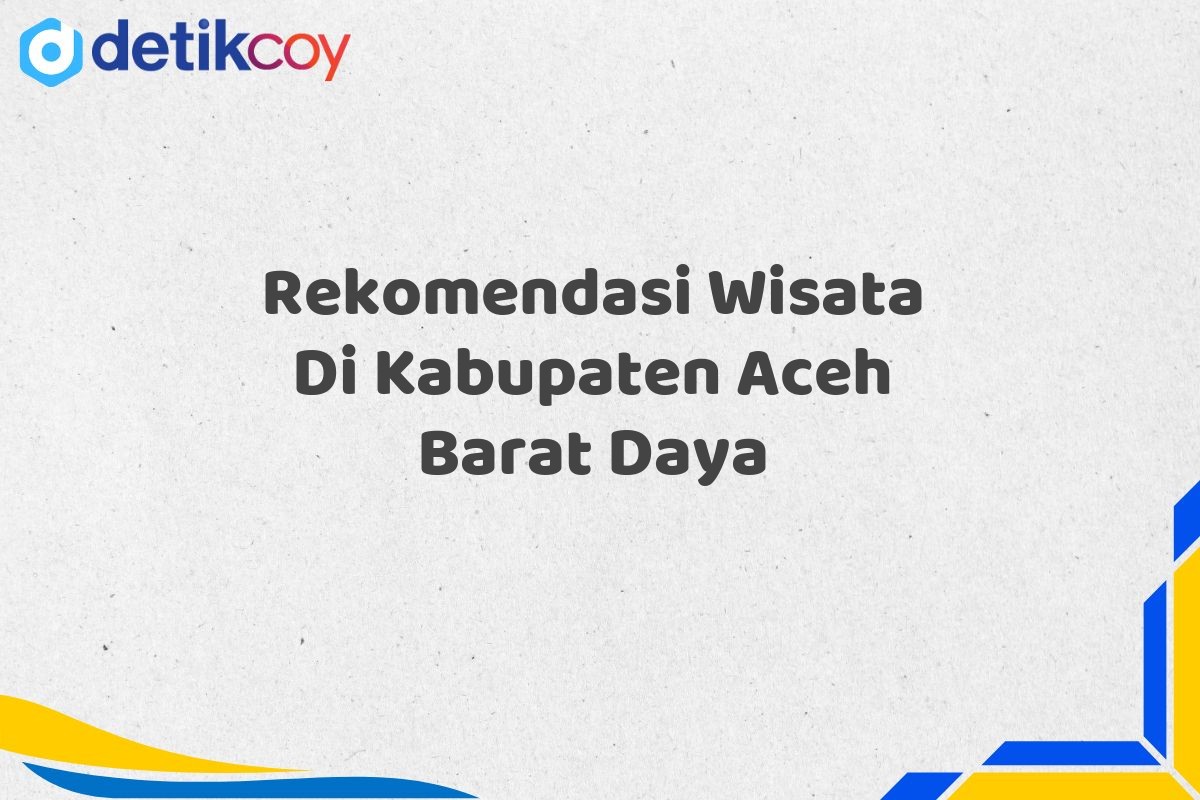 detikcoy

Rekomendasi Wisata Di Kabupaten Aceh Barat Daya